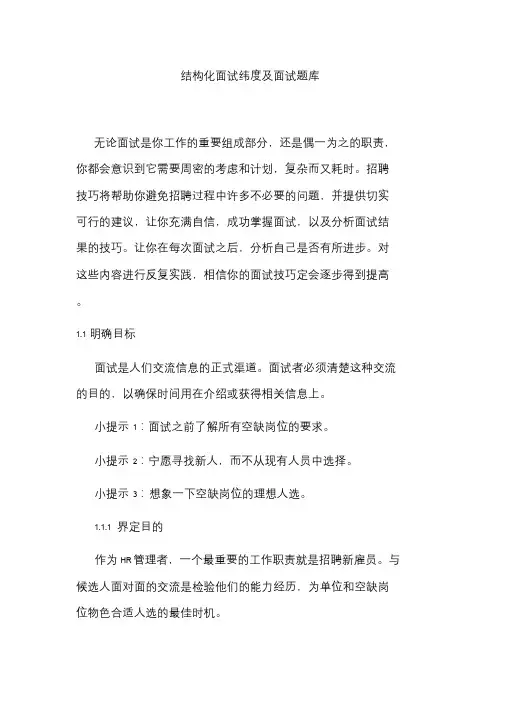 结构化面试纬度及面试题库

无论面试是你工作的重要组成部分，还是偶一为之的职责，你都会意识到它需要周密的考虑和计划，复杂而又耗时。招聘技巧将帮助你避免招聘过程中许多不必要的问题，并提供切实可行的建议，让你充满自信，成功掌握面试，以及分析面试结果的技巧。让你在每次面试之后，分析自己是否有所进步。对这些内容进行反复实践，相信你的面试技巧定会逐步得到提高。

1.1 明确目标

面试是人们交流信息的正式渠道。面试者必须清楚这种交流的目的，以确保时间用在介绍或获得相关信息上。

小提示 1：面试之前了解所有空缺岗位的要求。

小提示 2：宁愿寻找新人，而不从现有人员中选择。

小提示 3：想象一下空缺岗位的理想人选。

1.1.1 界定目的

作为 HR 管理者，一个最重要的工作职责就是招聘新雇员。与候选人面对面的交流是检验他们的能力经历，为单位和空缺岗位物色合适人选的最佳时机。